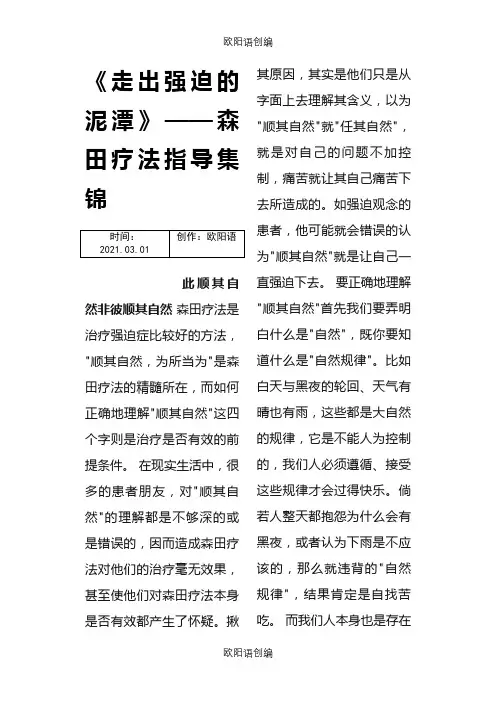 欧阳语创编

《走出强迫的泥潭》——森田疗法指导集锦

| 时间：2021.03.01 | 创作：欧阳语 |
|---|---|

此顺其自然非彼顺其自然 森田疗法是治疗强迫症比较好的方法，"顺其自然，为所当为"是森田疗法的精髓所在，而如何正确地理解"顺其自然"这四个字则是治疗是否有效的前提条件。 在现实生活中，很多的患者朋友，对"顺其自然"的理解都是不够深的或是错误的，因而造成森田疗法对他们的治疗毫无效果，甚至使他们对森田疗法本身是否有效都产生了怀疑。揪其原因，其实是他们只是从字面上去理解其含义，以为"顺其自然"就"任其自然"，就是对自己的问题不加控制，痛苦就让其自己痛苦下去所造成的。如强迫观念的患者，他可能就会错误的认为"顺其自然"就是让自己一直强迫下去。 要正确地理解"顺其自然"首先我们要弄明白什么是"自然"，既你要知道什么是"自然规律"。比如白天与黑夜的轮回、天气有晴也有雨，这些都是大自然的规律，它是不能人为控制的，我们人必须遵循、接受这些规律才会过得快乐。倘若人整天都抱怨为什么会有黑夜，或者认为下雨是不应该的，那么就违背的"自然规律"，结果肯定是自找苦吃。 而我们人本身也是存在

欧阳语创编